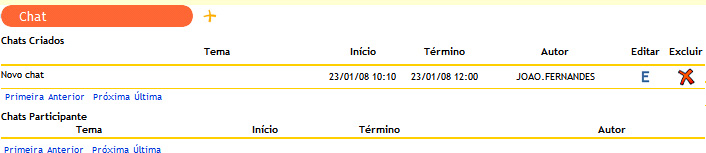 Chat +

Chats Criados

| Tema | Início | Término | Autor | Editar | Excluir |
|---|---|---|---|---|---|
| Novo chat | 23/01/08 10:10 | 23/01/08 12:00 | JOAO.FERNANDES | E | |

Primeira Anterior Próxima Última

Chats Participante

| Tema | Início | Término | Autor |
|---|---|---|---|

Primeira Anterior Próxima Última